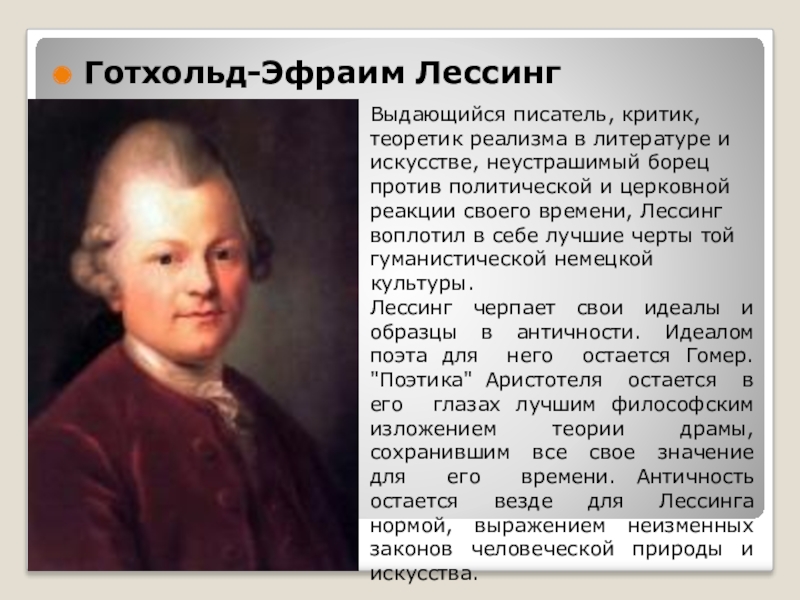 Готхольд-Эфраим Лессинг

Выдающийся писатель, критик, теоретик реализма в литературе и искусстве, неустрашимый борец против политической и церковной реакции своего времени, Лессинг воплотил в себе лучшие черты той гуманистической немецкой культуры.

Лессинг черпает свои идеалы и образцы в античности. Идеалом поэта для него остается Гомер. "Поэтика" Аристотеля остается в его глазах лучшим философским изложением теории драмы, сохранившим все свое значение для его времени. Античность остается везде для Лессинга нормой, выражением неизменных законов человеческой природы и искусства.